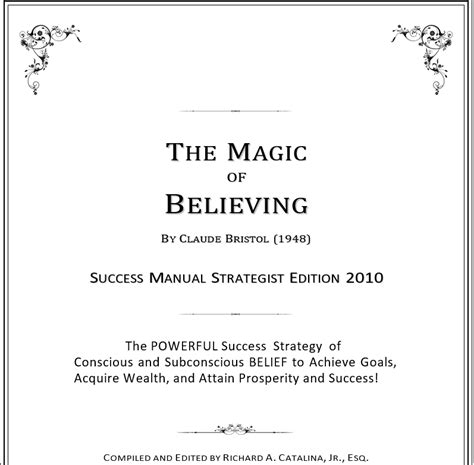 THE MAGIC
OF
BELIEVING

BY CLAUDE BRISTOL (1948)

SUCCESS MANUAL STRATEGIST EDITION 2010

The POWERFUL Success Strategy of Conscious and Subconscious BELIEF to Achieve Goals, Acquire Wealth, and Attain Prosperity and Success!

COMPILED AND EDITED BY RICHARD A. CATALINA, JR., ESQ.